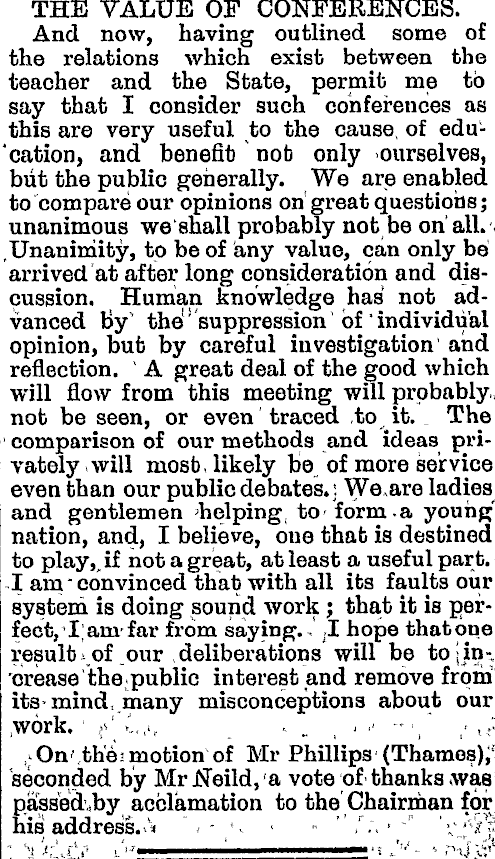 THE VALUE OF CONFERENCES.

And now, having outlined some of the relations which exist between the teacher and the State, permit me to say that I consider such conferences as this are very useful to the cause of education, and benefit not only ourselves, but the public generally. We are enabled to compare our opinions on great questions; unanimous we shall probably not be on all. Unanimity, to be of any value, can only be arrived at after long consideration and discussion. Human knowledge has not advanced by the suppression of individual opinion, but by careful investigation and reflection. A great deal of the good which will flow from this meeting will probably not be seen, or even traced to it. The comparison of our methods and ideas privately will most likely be of more service even than our public debates. We are ladies and gentlemen helping to form a young nation, and, I believe, one that is destined to play, if not a great, at least a useful part. I am convinced that with all its faults our system is doing sound work; that it is perfect, I am far from saying. I hope that one result of our deliberations will be to increase the public interest and remove from its mind many misconceptions about our work.

On the motion of Mr Phillips (Thames), seconded by Mr Neild, a vote of thanks was passed by acclamation to the Chairman for his address.